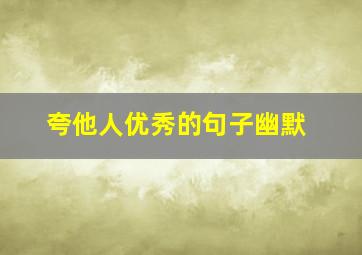 夸他人优秀的句子幽默